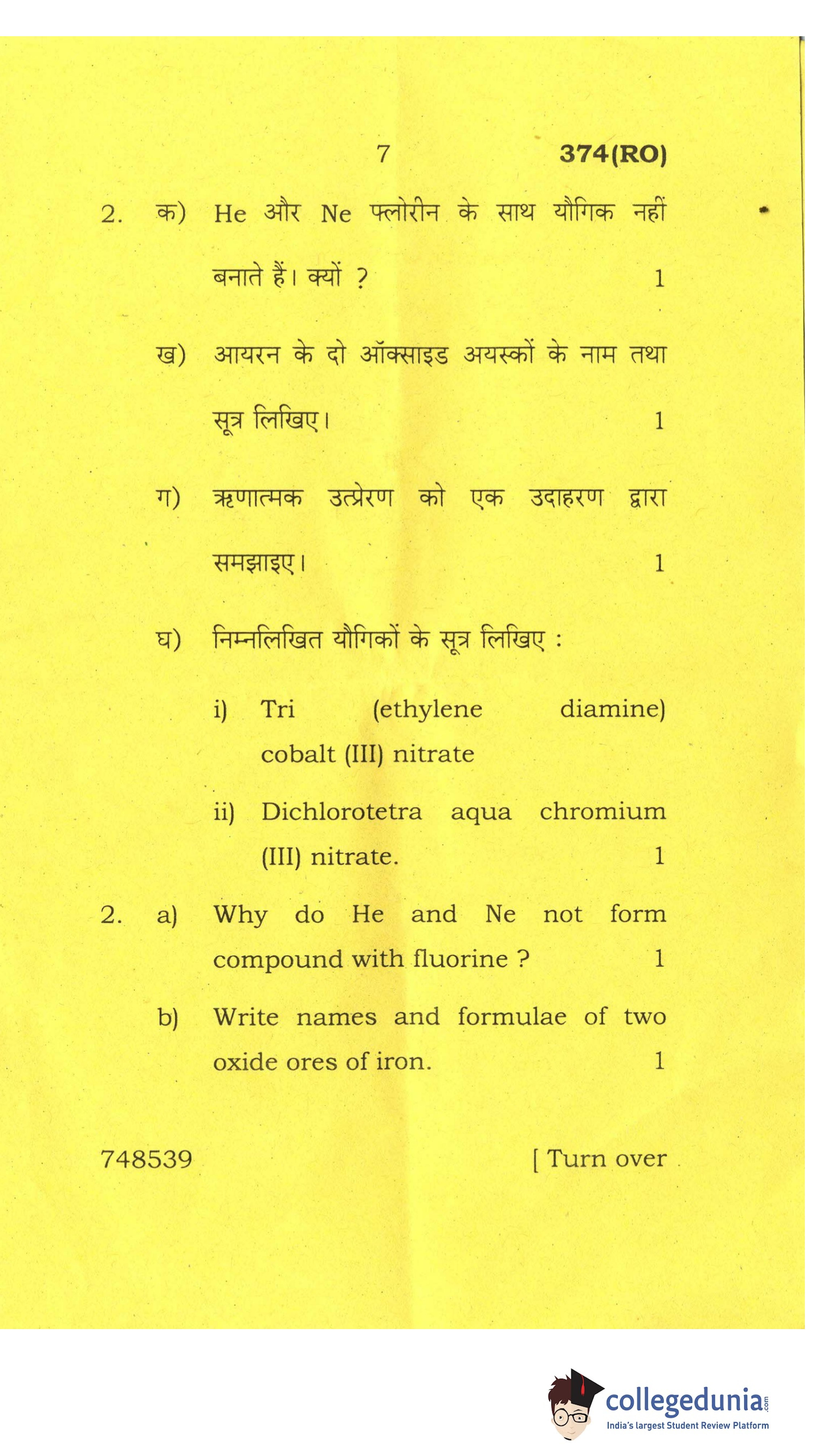 7 374(RO)

2. क) He और Ne फ्लोरीन के साथ यौगिक नहीं बनाते हैं। क्यों ? 1

ख) आयरन के दो ऑक्साइड अयस्कों के नाम तथा सूत्र लिखिए। 1

ग) ऋणात्मक उत्प्रेरण को एक उदाहरण द्वारा समझाइए। 1

घ) निम्नलिखित यौगिकों के सूत्र लिखिए :

i) Tri (ethylene diamine) cobalt (III) nitrate

ii) Dichlorotetra aqua chromium (III) nitrate. 1

2. a) Why do He and Ne not form compound with fluorine ? 1

b) Write names and formulae of two oxide ores of iron. 1

748539 [ Turn over

collegedunia.com
India's largest Student Review Platform